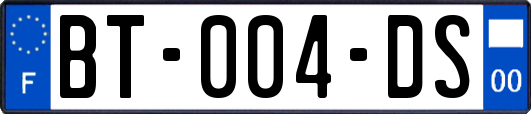 F

BT-004-DS

00